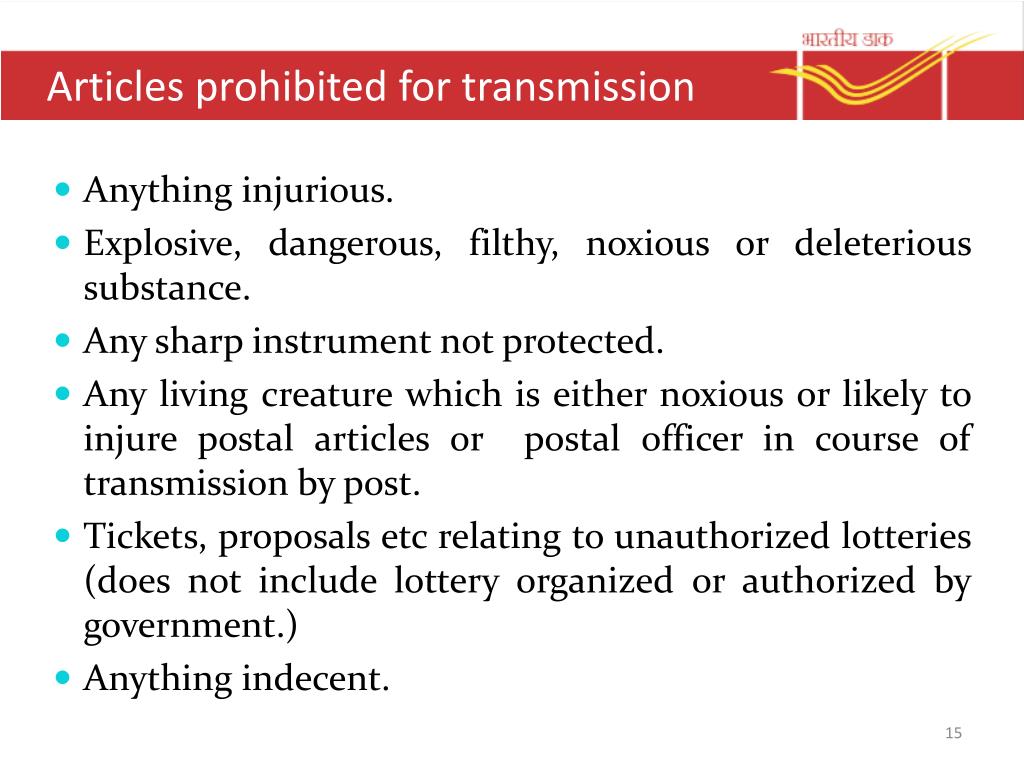 भारतीय डाक

Articles prohibited for transmission

- Anything injurious.
- Explosive, dangerous, filthy, noxious or deleterious substance.
- Any sharp instrument not protected.
- Any living creature which is either noxious or likely to injure postal articles or postal officer in course of transmission by post.
- Tickets, proposals etc relating to unauthorized lotteries (does not include lottery organized or authorized by government.)
- Anything indecent.

15